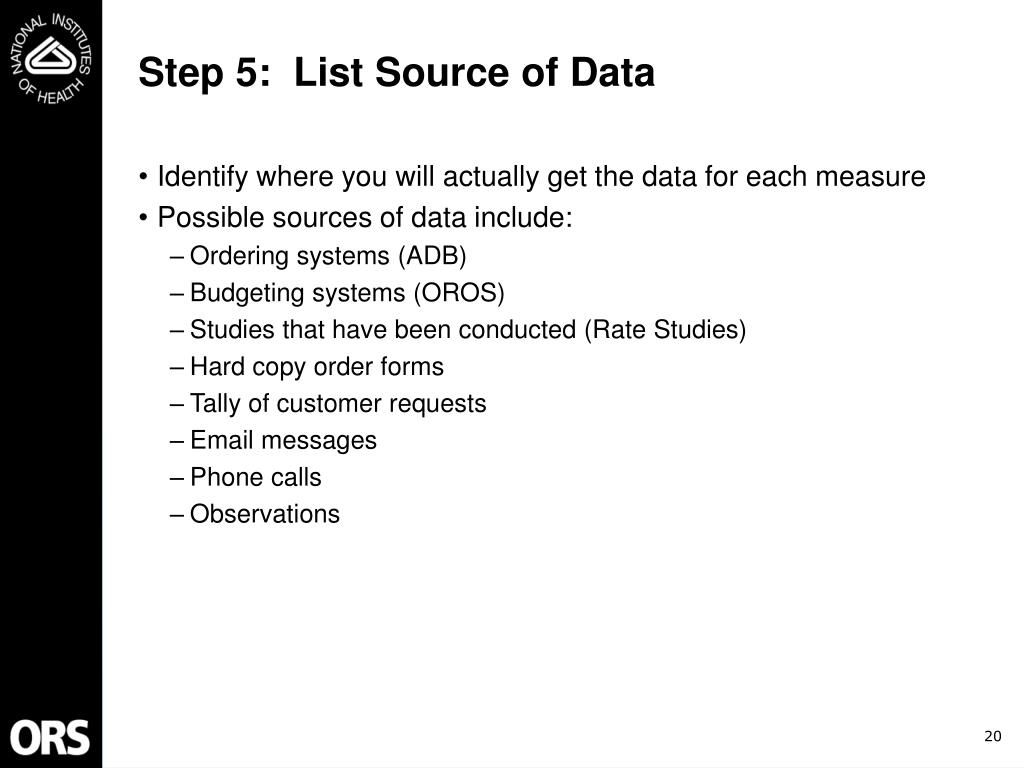 NATIONAL INSTITUTES OF HEALTH

Step 5: List Source of Data

• Identify where you will actually get the data for each measure
• Possible sources of data include:
– Ordering systems (ADB)
– Budgeting systems (OROS)
– Studies that have been conducted (Rate Studies)
– Hard copy order forms
– Tally of customer requests
– Email messages
– Phone calls
– Observations

ORS

20